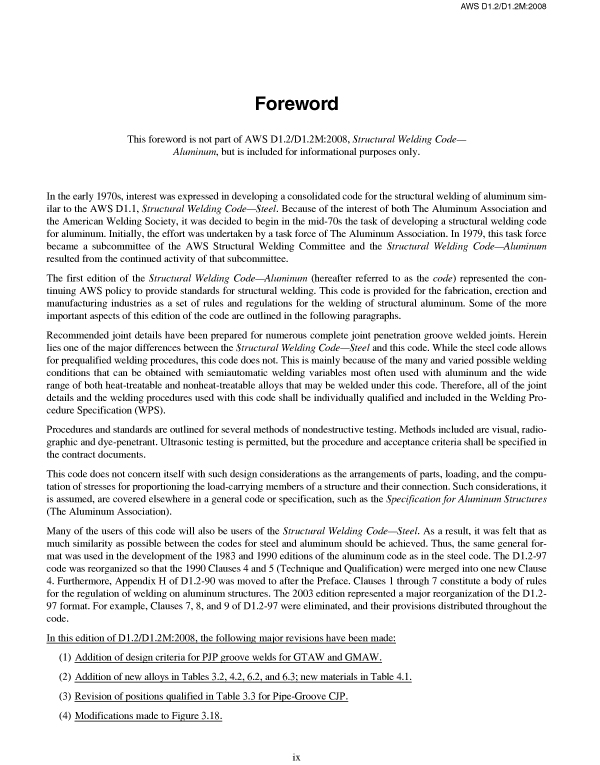 AWS D1.2/D1.2M:2008

Foreword

This foreword is not part of AWS D1.2/D1.2M:2008, Structural Welding Code—Aluminum, but is included for informational purposes only.

In the early 1970s, interest was expressed in developing a consolidated code for the structural welding of aluminum similar to the AWS D1.1, Structural Welding Code—Steel. Because of the interest of both The Aluminum Association and the American Welding Society, it was decided to begin in the mid-70s the task of developing a structural welding code for aluminum. Initially, the effort was undertaken by a task force of The Aluminum Association. In 1979, this task force became a subcommittee of the AWS Structural Welding Committee and the Structural Welding Code—Aluminum resulted from the continued activity of that subcommittee.

The first edition of the Structural Welding Code—Aluminum (hereafter referred to as the code) represented the continuing AWS policy to provide standards for structural welding. This code is provided for the fabrication, erection and manufacturing industries as a set of rules and regulations for the welding of structural aluminum. Some of the more important aspects of this edition of the code are outlined in the following paragraphs.

Recommended joint details have been prepared for numerous complete joint penetration groove welded joints. Herein lies one of the major differences between the Structural Welding Code—Steel and this code. While the steel code allows for prequalified welding procedures, this code does not. This is mainly because of the many and varied possible welding conditions that can be obtained with semiautomatic welding variables most often used with aluminum and the wide range of both heat-treatable and nonheat-treatable alloys that may be welded under this code. Therefore, all of the joint details and the welding procedures used with this code shall be individually qualified and included in the Welding Procedure Specification (WPS).

Procedures and standards are outlined for several methods of nondestructive testing. Methods included are visual, radiographic and dye-penetrant. Ultrasonic testing is permitted, but the procedure and acceptance criteria shall be specified in the contract documents.

This code does not concern itself with such design considerations as the arrangements of parts, loading, and the computation of stresses for proportioning the load-carrying members of a structure and their connection. Such considerations, it is assumed, are covered elsewhere in a general code or specification, such as the Specification for Aluminum Structures (The Aluminum Association).

Many of the users of this code will also be users of the Structural Welding Code—Steel. As a result, it was felt that as much similarity as possible between the codes for steel and aluminum should be achieved. Thus, the same general format was used in the development of the 1983 and 1990 editions of the aluminum code as in the steel code. The D1.2-97 code was reorganized so that the 1990 Clauses 4 and 5 (Technique and Qualification) were merged into one new Clause 4. Furthermore, Appendix H of D1.2-90 was moved to after the Preface. Clauses 1 through 7 constitute a body of rules for the regulation of welding on aluminum structures. The 2003 edition represented a major reorganization of the D1.2-97 format. For example, Clauses 7, 8, and 9 of D1.2-97 were eliminated, and their provisions distributed throughout the code.

In this edition of D1.2/D1.2M:2008, the following major revisions have been made:

(1) Addition of design criteria for PJP groove welds for GTAW and GMAW.

(2) Addition of new alloys in Tables 3.2, 4.2, 6.2, and 6.3; new materials in Table 4.1.

(3) Revision of positions qualified in Table 3.3 for Pipe-Groove CJP.

(4) Modifications made to Figure 3.18.

ix